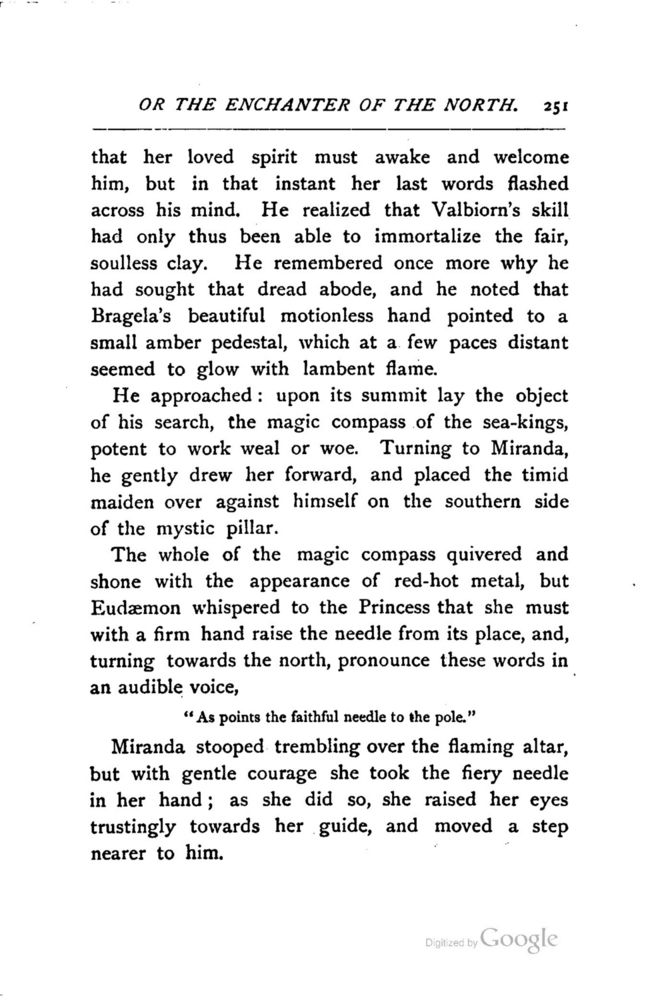 OR THE ENCHANTER OF THE NORTH. 251

that her loved spirit must awake and welcome him, but in that instant her last words flashed across his mind. He realized that Valbiorn's skill had only thus been able to immortalize the fair, soulless clay. He remembered once more why he had sought that dread abode, and he noted that Bragela's beautiful motionless hand pointed to a small amber pedestal, which at a few paces distant seemed to glow with lambent flame.

He approached: upon its summit lay the object of his search, the magic compass of the sea-kings, potent to work weal or woe. Turning to Miranda, he gently drew her forward, and placed the timid maiden over against himself on the southern side of the mystic pillar.

The whole of the magic compass quivered and shone with the appearance of red-hot metal, but Eudæmon whispered to the Princess that she must with a firm hand raise the needle from its place, and, turning towards the north, pronounce these words in an audible voice,

"As points the faithful needle to the pole."

Miranda stooped trembling over the flaming altar, but with gentle courage she took the fiery needle in her hand; as she did so, she raised her eyes trustingly towards her guide, and moved a step nearer to him.

Digitized by Google